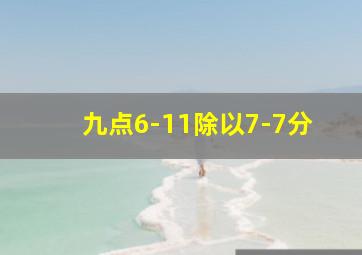 九点6-11除以7-7分